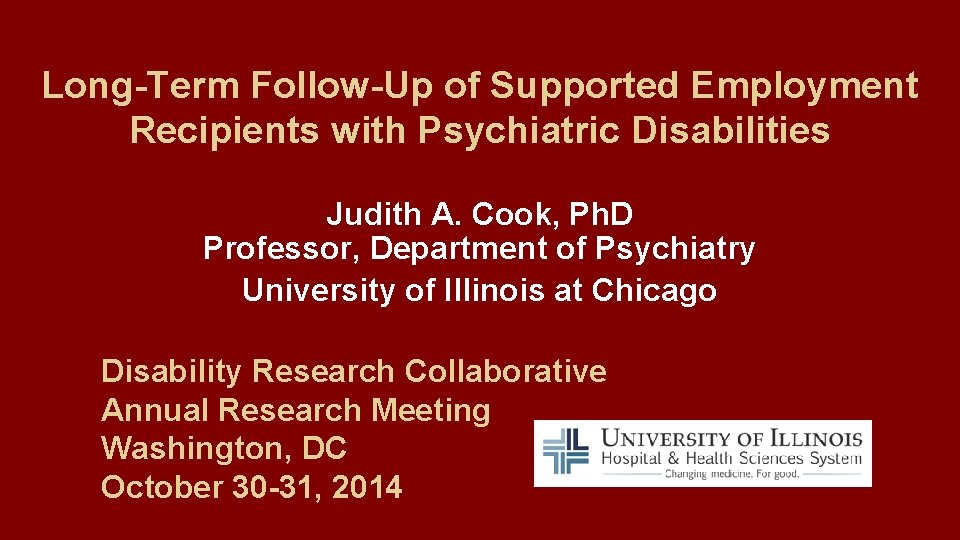 Long-Term Follow-Up of Supported Employment Recipients with Psychiatric Disabilities

Judith A. Cook, PhD
Professor, Department of Psychiatry
University of Illinois at Chicago

Disability Research Collaborative
Annual Research Meeting
Washington, DC
October 30-31, 2014

UNIVERSITY OF ILLINOIS
Hospital & Health Sciences System
Changing medicine. For good.